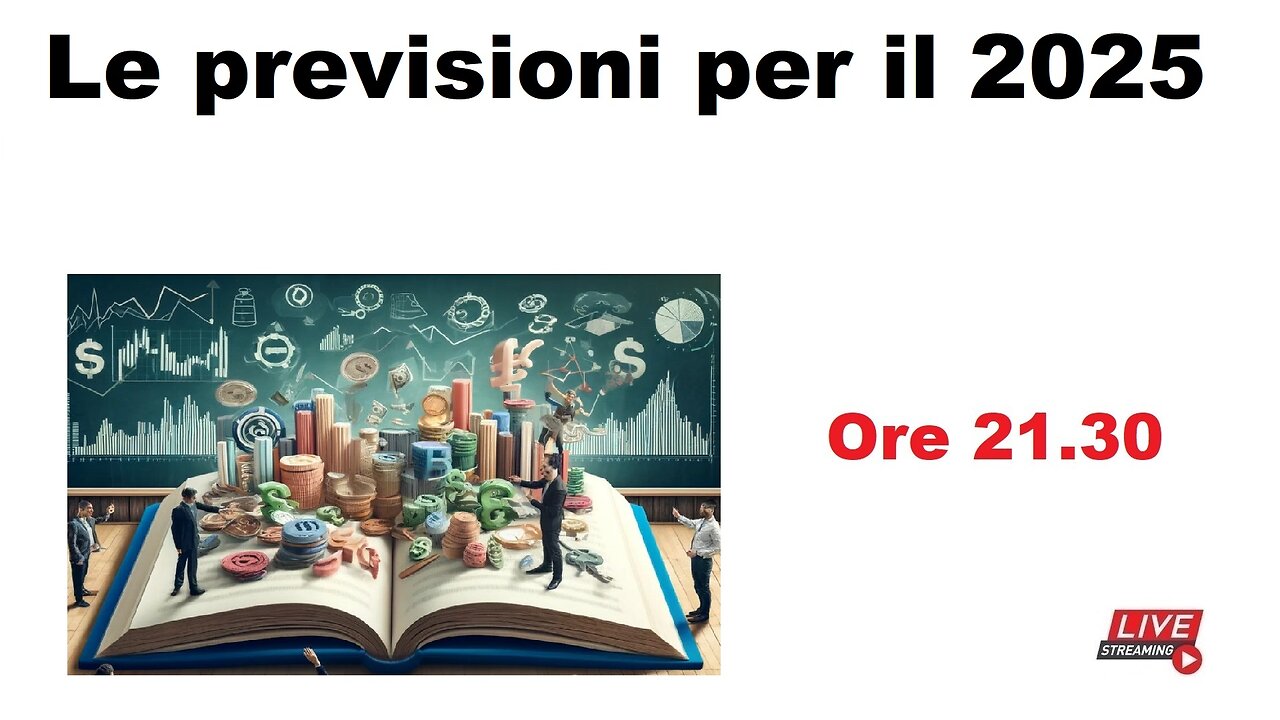 Le previsioni per il 2025

Ore 21.30

LIVE
STREAMING